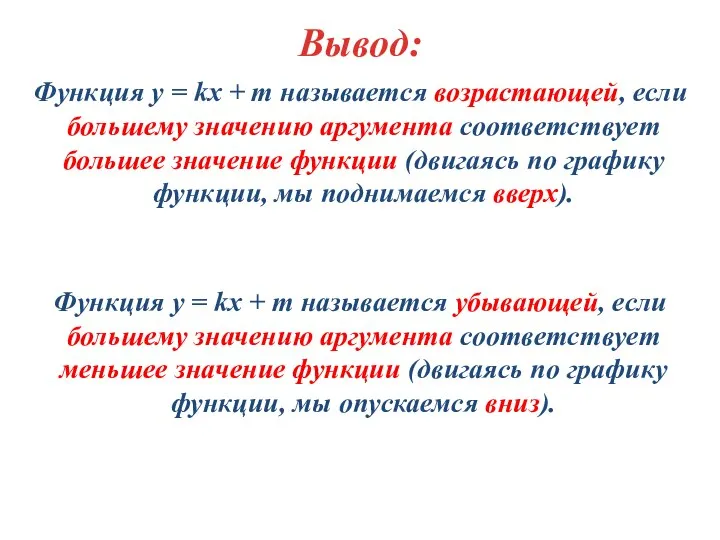 Вывод:

Функция $y = kx + m$ называется возрастающей, если большему значению аргумента соответствует большее значение функции (двигаясь по графику функции, мы поднимаемся вверх).

Функция $y = kx + m$ называется убывающей, если большему значению аргумента соответствует меньшее значение функции (двигаясь по графику функции, мы опускаемся вниз).